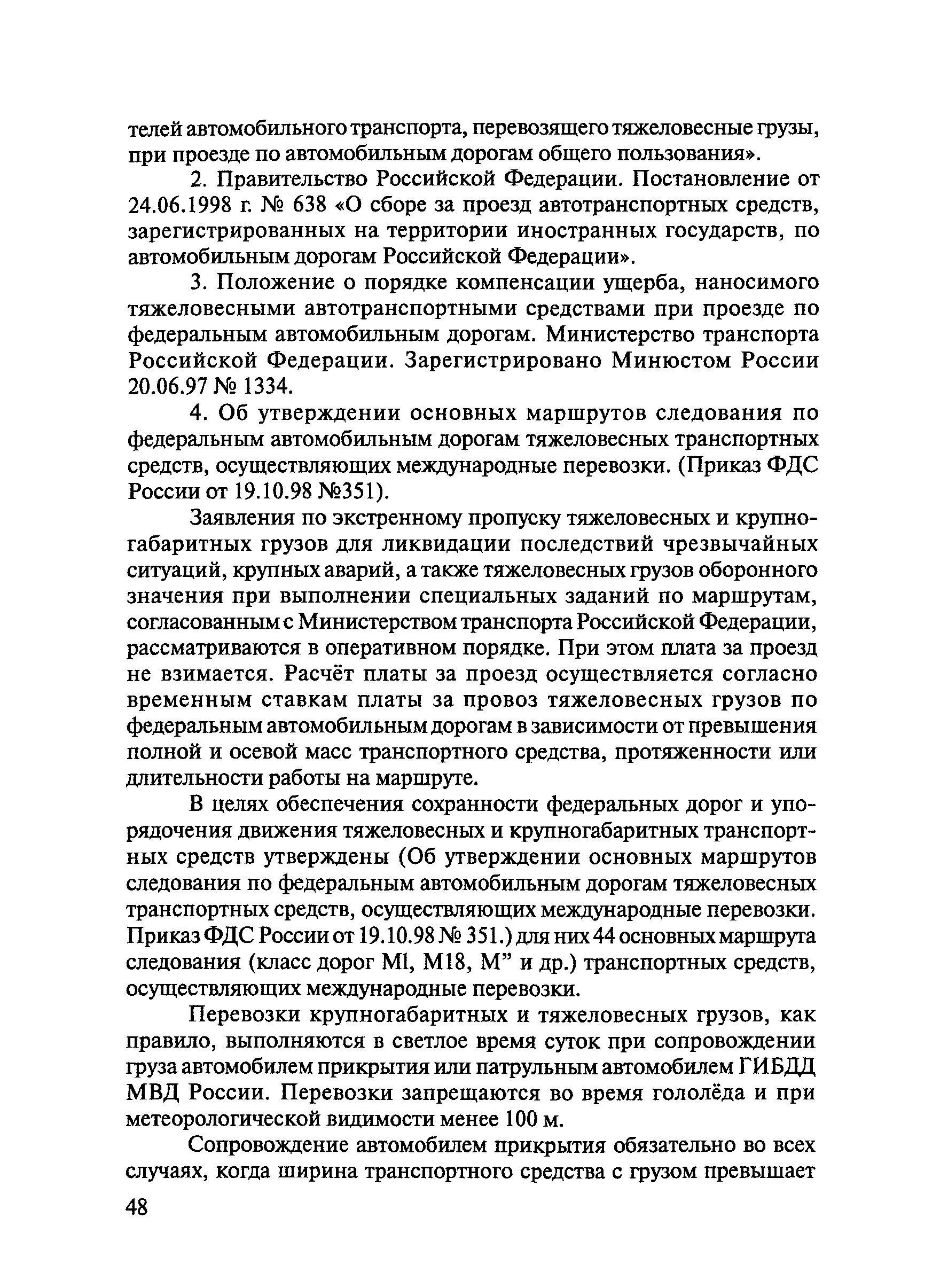 телей автомобильного транспорта, перевозящего тяжеловесные грузы, при проезде по автомобильным дорогам общего пользования».

2. Правительство Российской Федерации. Постановление от 24.06.1998 г. № 638 «О сборе за проезд автотранспортных средств, зарегистрированных на территории иностранных государств, по автомобильным дорогам Российской Федерации».

3. Положение о порядке компенсации ущерба, наносимого тяжеловесными автотранспортными средствами при проезде по федеральным автомобильным дорогам. Министерство транспорта Российской Федерации. Зарегистрировано Минюстом России 20.06.97 № 1334.

4. Об утверждении основных маршрутов следования по федеральным автомобильным дорогам тяжеловесных транспортных средств, осуществляющих международные перевозки. (Приказ ФДС России от 19.10.98 №351).

Заявления по экстренному пропуску тяжеловесных и крупногабаритных грузов для ликвидации последствий чрезвычайных ситуаций, крупных аварий, а также тяжеловесных грузов оборонного значения при выполнении специальных заданий по маршрутам, согласованным с Министерством транспорта Российской Федерации, рассматриваются в оперативном порядке. При этом плата за проезд не взимается. Расчёт платы за проезд осуществляется согласно временным ставкам платы за провоз тяжеловесных грузов по федеральным автомобильным дорогам в зависимости от превышения полной и осевой масс транспортного средства, протяженности или длительности работы на маршруте.

В целях обеспечения сохранности федеральных дорог и упорядочения движения тяжеловесных и крупногабаритных транспортных средств утверждены (Об утверждении основных маршрутов следования по федеральным автомобильным дорогам тяжеловесных транспортных средств, осуществляющих международные перевозки. Приказ ФДС России от 19.10.98 № 351.) для них 44 основных маршрута следования (класс дорог Ml, M18, M” и др.) транспортных средств, осуществляющих международные перевозки.

Перевозки крупногабаритных и тяжеловесных грузов, как правило, выполняются в светлое время суток при сопровождении груза автомобилем прикрытия или патрульным автомобилем ГИБДД МВД России. Перевозки запрещаются во время гололёда и при метеорологической видимости менее 100 м.

Сопровождение автомобилем прикрытия обязательно во всех случаях, когда ширина транспортного средства с грузом превышает

48